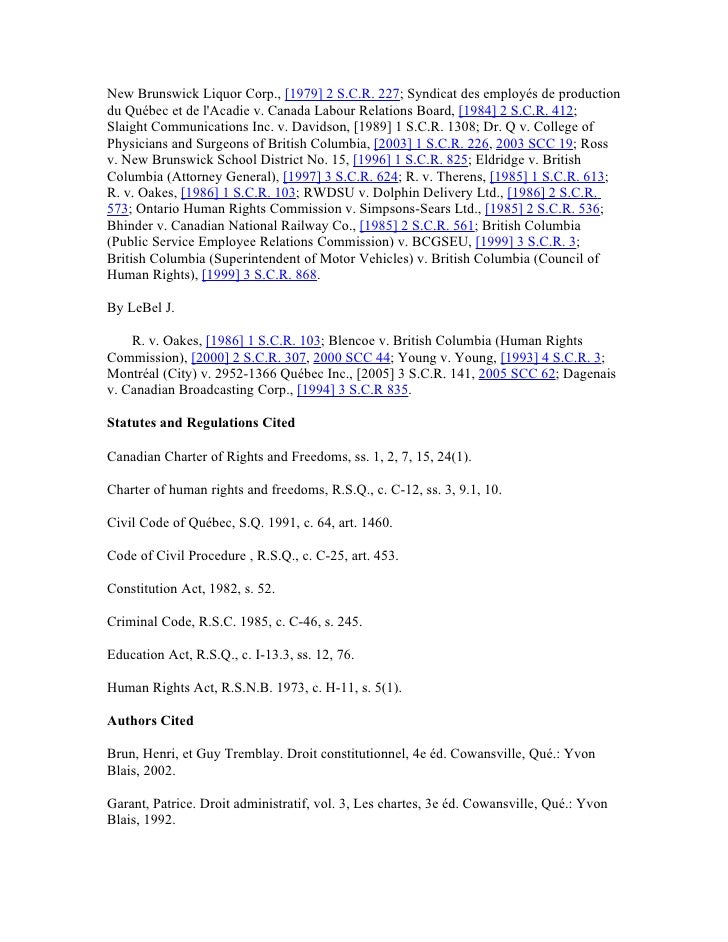 New Brunswick Liquor Corp., [1979] 2 S.C.R. 227; Syndicat des employés de production du Québec et de l'Acadie v. Canada Labour Relations Board, [1984] 2 S.C.R. 412; Slaight Communications Inc. v. Davidson, [1989] 1 S.C.R. 1308; Dr. Q v. College of Physicians and Surgeons of British Columbia, [2003] 1 S.C.R. 226, 2003 SCC 19; Ross v. New Brunswick School District No. 15, [1996] 1 S.C.R. 825; Eldridge v. British Columbia (Attorney General), [1997] 3 S.C.R. 624; R. v. Therens, [1985] 1 S.C.R. 613; R. v. Oakes, [1986] 1 S.C.R. 103; RWDSU v. Dolphin Delivery Ltd., [1986] 2 S.C.R. 573; Ontario Human Rights Commission v. Simpsons-Sears Ltd., [1985] 2 S.C.R. 536; Bhinder v. Canadian National Railway Co., [1985] 2 S.C.R. 561; British Columbia (Public Service Employee Relations Commission) v. BCGSEU, [1999] 3 S.C.R. 3; British Columbia (Superintendent of Motor Vehicles) v. British Columbia (Council of Human Rights), [1999] 3 S.C.R. 868.

By LeBel J.

R. v. Oakes, [1986] 1 S.C.R. 103; Blencoe v. British Columbia (Human Rights Commission), [2000] 2 S.C.R. 307, 2000 SCC 44; Young v. Young, [1993] 4 S.C.R. 3; Montréal (City) v. 2952-1366 Québec Inc., [2005] 3 S.C.R. 141, 2005 SCC 62; Dagenais v. Canadian Broadcasting Corp., [1994] 3 S.C.R 835.

Statutes and Regulations Cited

Canadian Charter of Rights and Freedoms, ss. 1, 2, 7, 15, 24(1).

Charter of human rights and freedoms, R.S.Q., c. C-12, ss. 3, 9.1, 10.

Civil Code of Québec, S.Q. 1991, c. 64, art. 1460.

Code of Civil Procedure , R.S.Q., c. C-25, art. 453.

Constitution Act, 1982, s. 52.

Criminal Code, R.S.C. 1985, c. C-46, s. 245.

Education Act, R.S.Q., c. I-13.3, ss. 12, 76.

Human Rights Act, R.S.N.B. 1973, c. H-11, s. 5(1).

Authors Cited

Brun, Henri, et Guy Tremblay. Droit constitutionnel, 4e éd. Cowansville, Qué.: Yvon Blais, 2002.

Garant, Patrice. Droit administratif, vol. 3, Les chartes, 3e éd. Cowansville, Qué.: Yvon Blais, 1992.